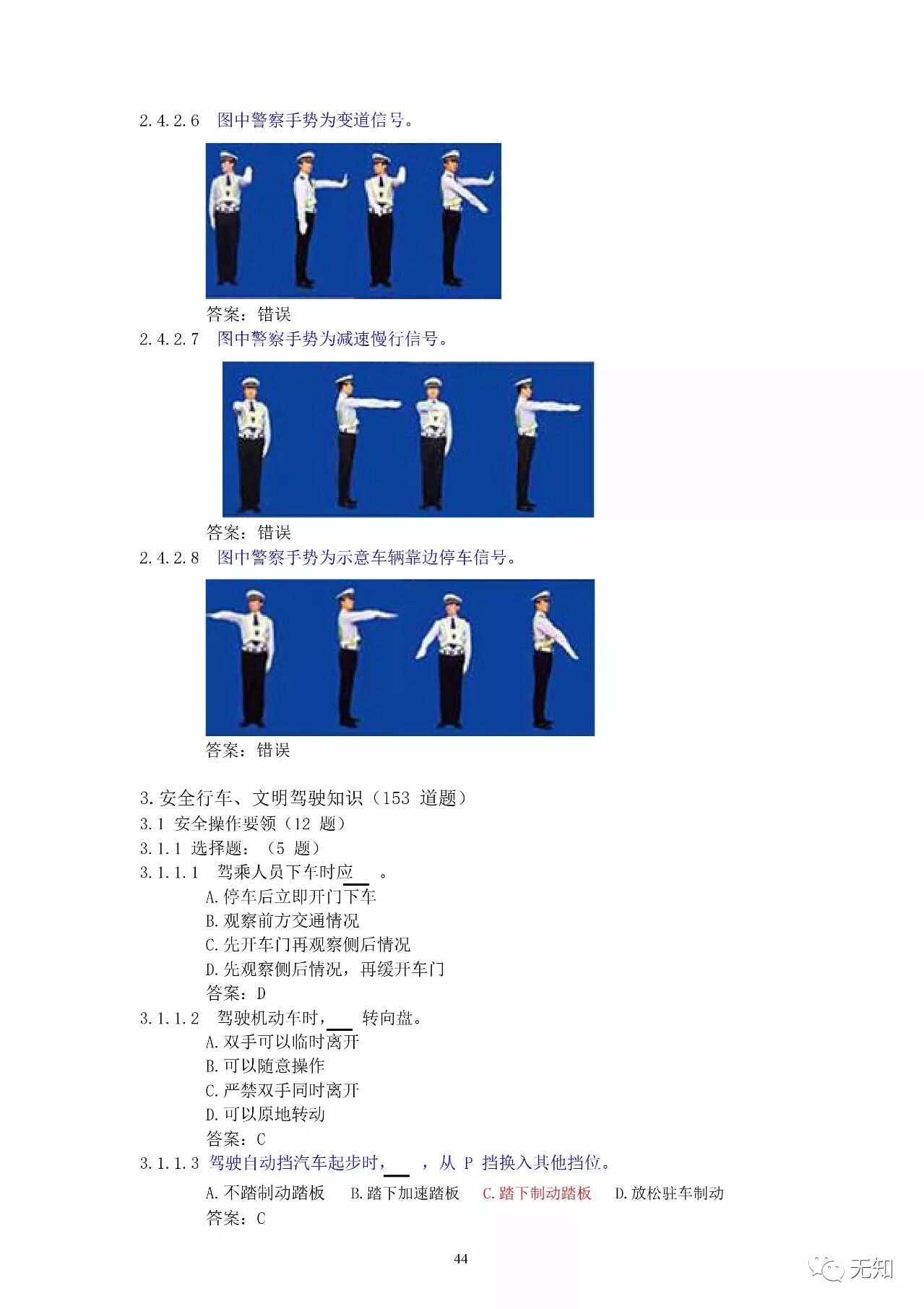 2.4.2.6 图中警察手势为变道信号。

答案：错误

2.4.2.7 图中警察手势为减速慢行信号。

答案：错误

2.4.2.8 图中警察手势为示意车辆靠边停车信号。

答案：错误

3.安全行车、文明驾驶知识（153道题）
3.1 安全操作要领（12题）
3.1.1 选择题：（5题）
3.1.1.1 驾乘人员下车时应____。
A.停车后立即开门下车
B.观察前方交通情况
C.先开车门再观察侧后情况
D.先观察侧后情况，再缓开车门
答案：D
3.1.1.2 驾驶机动车时，____转向盘。
A.双手可以临时离开
B.可以随意操作
C.严禁双手同时离开
D.可以原地转动
答案：C
3.1.1.3 驾驶自动挡汽车起步时，____，从P挡换入其他挡位。
A.不踏制动踏板 B.踏下加速踏板 C.踏下制动踏板 D.放松驻车制动
答案：C

44

无知